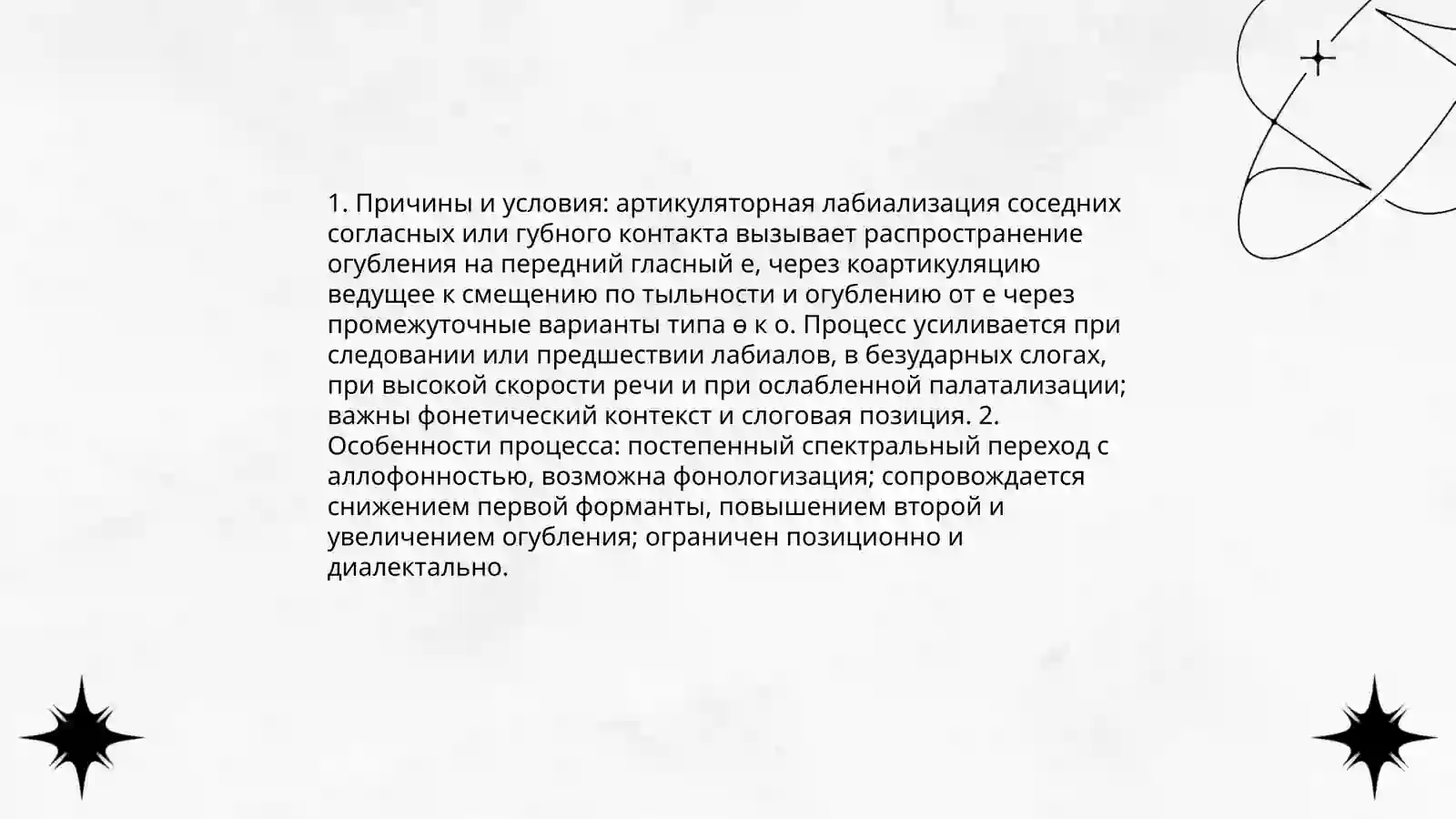 1. Причины и условия: артикуляторная лабиализация соседних согласных или губного контакта вызывает распространение огубления на передний гласный е, через коартикуляцию ведущее к смещению по тыльности и огублению от е через промежуточные варианты типа ө к о. Процесс усиливается при следовании или предшествии лабиалов, в безударных слогах, при высокой скорости речи и при ослабленной палатализации; важны фонетический контекст и слоговая позиция. 2. Особенности процесса: постепенный спектральный переход с аллофонностью, возможна фонологизация; сопровождается снижением первой форманты, повышением второй и увеличением огубления; ограничен позиционно и диалектально.